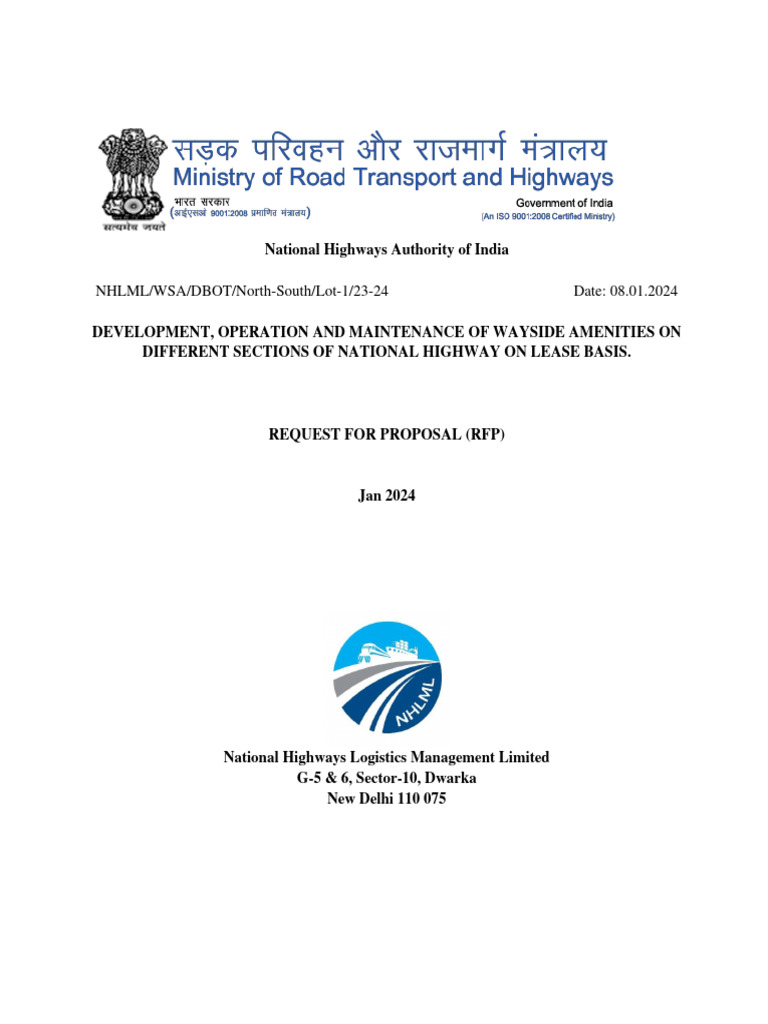 सत्यमेव जयते

सड़क परिवहन और राजमार्ग मंत्रालय
Ministry of Road Transport and Highways
भारत सरकार
(आईएसओ 9001:2008 प्रमाणित मंत्रालय)
Government of India
(An ISO 9001:2008 Certified Ministry)

National Highways Authority of India

NHLML/WSA/DBOT/North-South/Lot-1/23-24 Date: 08.01.2024

DEVELOPMENT, OPERATION AND MAINTENANCE OF WAYSIDE AMENITIES ON DIFFERENT SECTIONS OF NATIONAL HIGHWAY ON LEASE BASIS.

REQUEST FOR PROPOSAL (RFP)

Jan 2024

NHLML

National Highways Logistics Management Limited
G-5 & 6, Sector-10, Dwarka
New Delhi 110 075